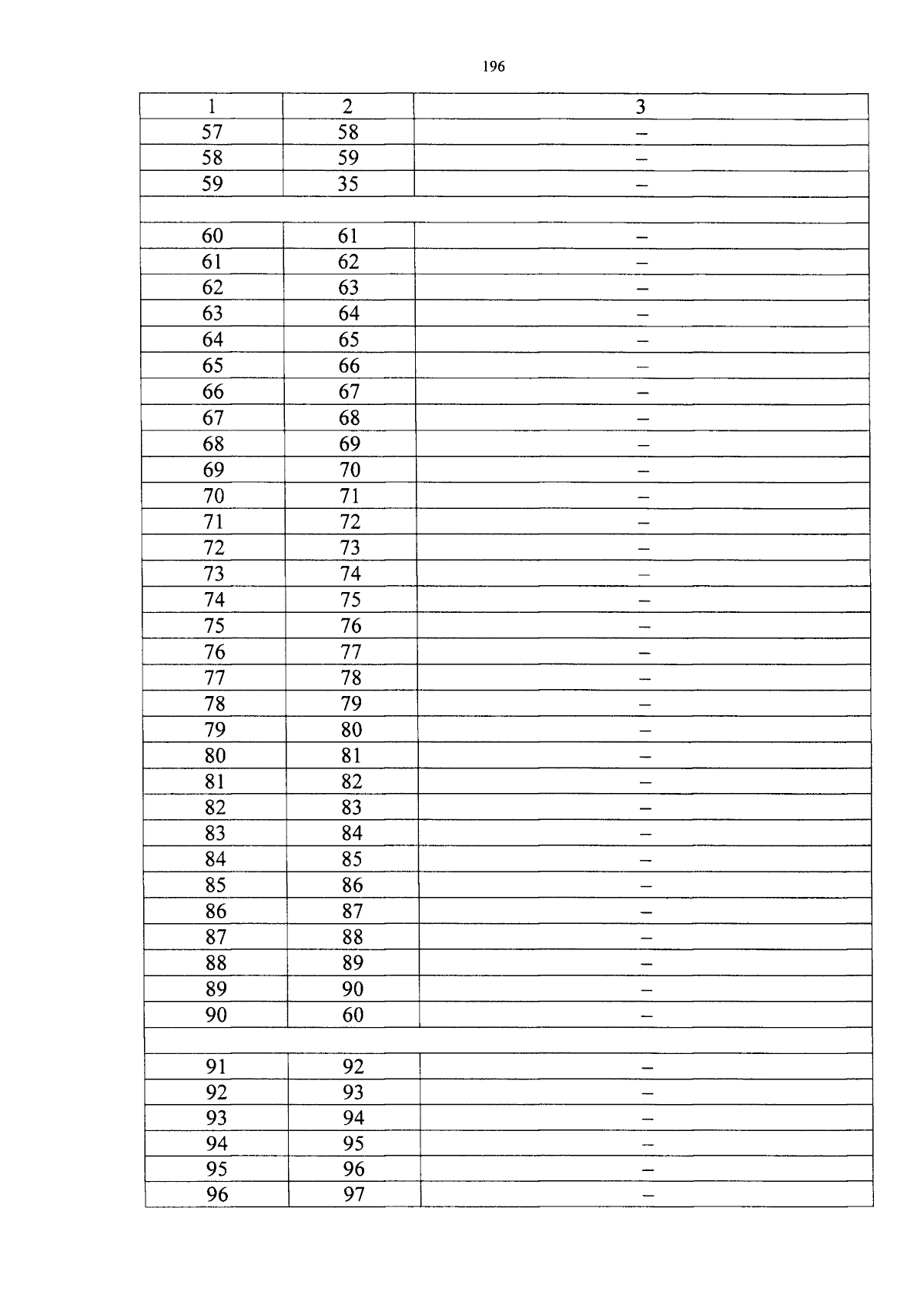 196

| 1 | 2 | 3 |
|---|---|---|
| 57 | 58 | – |
| 58 | 59 | – |
| 59 | 35 | – |
| | | |
| 60 | 61 | – |
| 61 | 62 | – |
| 62 | 63 | – |
| 63 | 64 | – |
| 64 | 65 | – |
| 65 | 66 | – |
| 66 | 67 | – |
| 67 | 68 | – |
| 68 | 69 | – |
| 69 | 70 | – |
| 70 | 71 | – |
| 71 | 72 | – |
| 72 | 73 | – |
| 73 | 74 | – |
| 74 | 75 | – |
| 75 | 76 | – |
| 76 | 77 | – |
| 77 | 78 | – |
| 78 | 79 | – |
| 79 | 80 | – |
| 80 | 81 | – |
| 81 | 82 | – |
| 82 | 83 | – |
| 83 | 84 | – |
| 84 | 85 | – |
| 85 | 86 | – |
| 86 | 87 | – |
| 87 | 88 | – |
| 88 | 89 | – |
| 89 | 90 | – |
| 90 | 60 | – |
| | | |
| 91 | 92 | – |
| 92 | 93 | – |
| 93 | 94 | – |
| 94 | 95 | – |
| 95 | 96 | – |
| 96 | 97 | – |